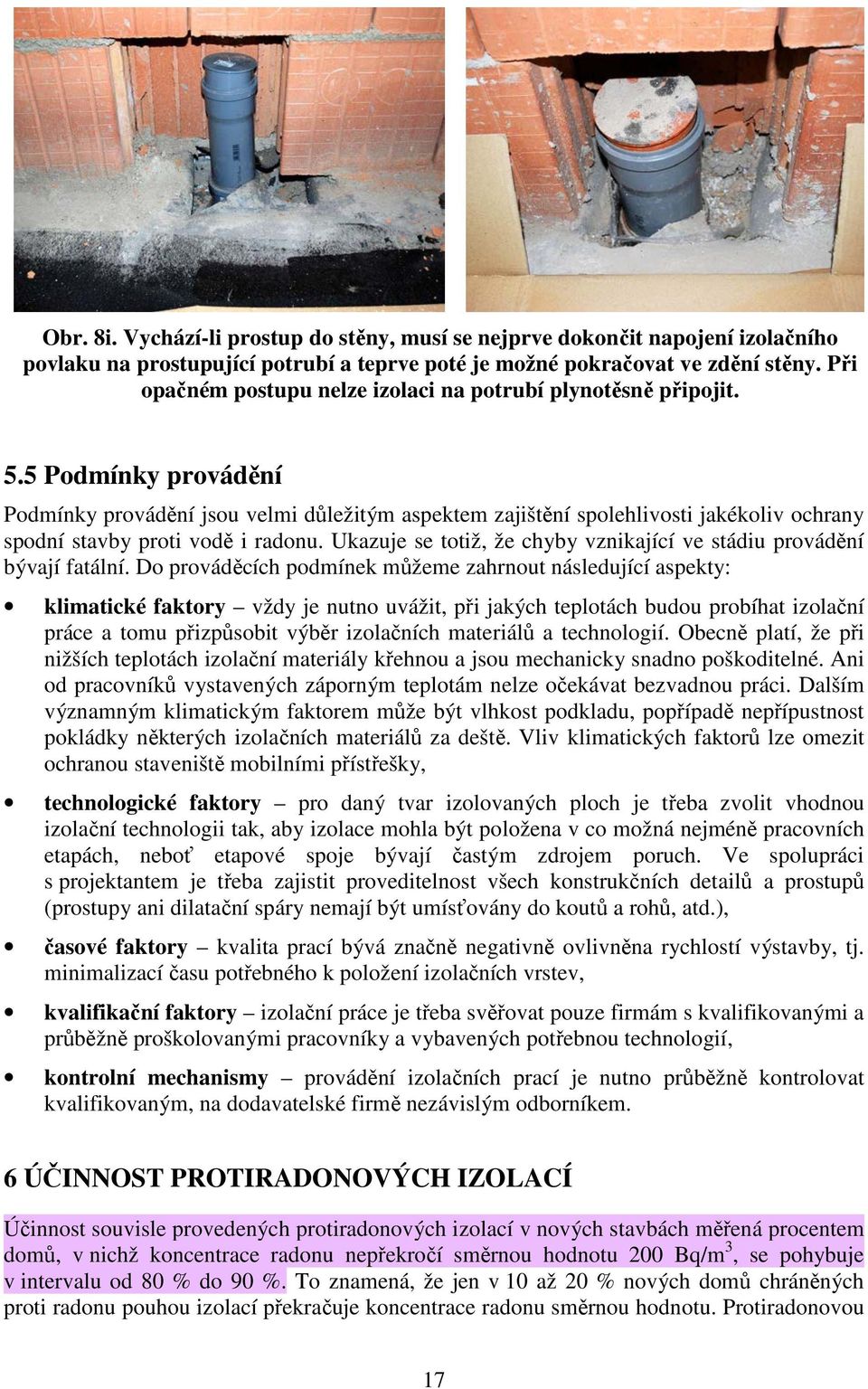 Obr. 8i. Vychází-li prostup do stěny, musí se nejprve dokončit napojení izolačního povlaku na prostupující potrubí a teprve poté je možné pokračovat ve zdění stěny. Při opačném postupu nelze izolaci na potrubí plynotěsně připojit.

5.5 Podmínky provádění

Podmínky provádění jsou velmi důležitým aspektem zajištění spolehlivosti jakékoliv ochrany spodní stavby proti vodě i radonu. Ukazuje se totiž, že chyby vznikající ve stádiu provádění bývají fatální. Do prováděcích podmínek můžeme zahrnout následující aspekty:

• klimatické faktory – vždy je nutno uvážit, při jakých teplotách budou probíhat izolační práce a tomu přizpůsobit výběr izolačních materiálů a technologií. Obecně platí, že při nižších teplotách izolační materiály křehnou a jsou mechanicky snadno poškoditelné. Ani od pracovníků vystavených záporným teplotám nelze očekávat bezvadnou práci. Dalším významným klimatickým faktorem může být vlhkost podkladu, popřípadě nepřípustnost pokládky některých izolačních materiálů za deště. Vliv klimatických faktorů lze omezit ochranou staveniště mobilními přístřešky,

• technologické faktory – pro daný tvar izolovaných ploch je třeba zvolit vhodnou izolační technologii tak, aby izolace mohla být položena v co možná nejméně pracovních etapách, neboť etapové spoje bývají častým zdrojem poruch. Ve spolupráci s projektantem je třeba zajistit proveditelnost všech konstrukčních detailů a prostupů (prostupy ani dilatační spáry nemají být umísťovány do koutů a rohů, atd.),

• časové faktory – kvalita prací bývá značně negativně ovlivněna rychlostí výstavby, tj. minimalizací času potřebného k položení izolačních vrstev,

• kvalifikační faktory – izolační práce je třeba svěřovat pouze firmám s kvalifikovanými a průběžně proškolovanými pracovníky a vybavených potřebnou technologií,

• kontrolní mechanismy – provádění izolačních prací je nutno průběžně kontrolovat kvalifikovaným, na dodavatelské firmě nezávislým odborníkem.

6 ÚČINNOST PROTIRADONOVÝCH IZOLACÍ

Účinnost souvisle provedených protiradonových izolací v nových stavbách měřená procentem domů, v nichž koncentrace radonu nepřekročí směrnou hodnotu 200 Bq/m$^3$, se pohybuje v intervalu od 80 % do 90 %. To znamená, že jen v 10 až 20 % nových domů chráněných proti radonu pouhou izolací překračuje koncentrace radonu směrnou hodnotu. Protiradonovou

17